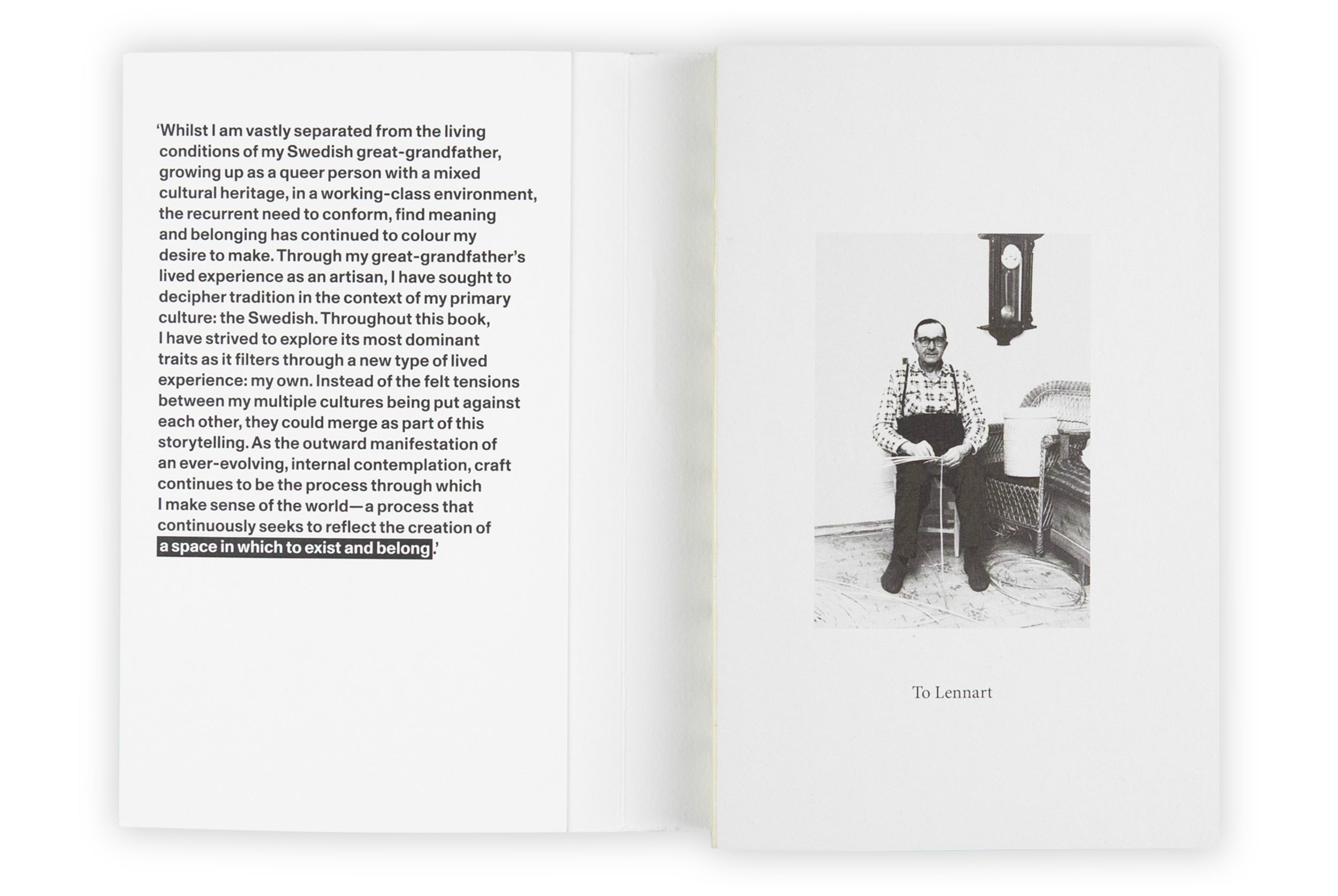 'Whilst I am vastly separated from the living conditions of my Swedish great-grandfather, growing up as a queer person with a mixed cultural heritage, in a working-class environment, the recurrent need to conform, find meaning and belonging has continued to colour my desire to make. Through my great-grandfather's lived experience as an artisan, I have sought to decipher tradition in the context of my primary culture: the Swedish. Throughout this book, I have strived to explore its most dominant traits as it filters through a new type of lived experience: my own. Instead of the felt tensions between my multiple cultures being put against each other, they could merge as part of this storytelling. As the outward manifestation of an ever-evolving, internal contemplation, craft continues to be the process through which I make sense of the world—a process that continuously seeks to reflect the creation of a space in which to exist and belong.'

To Lennart